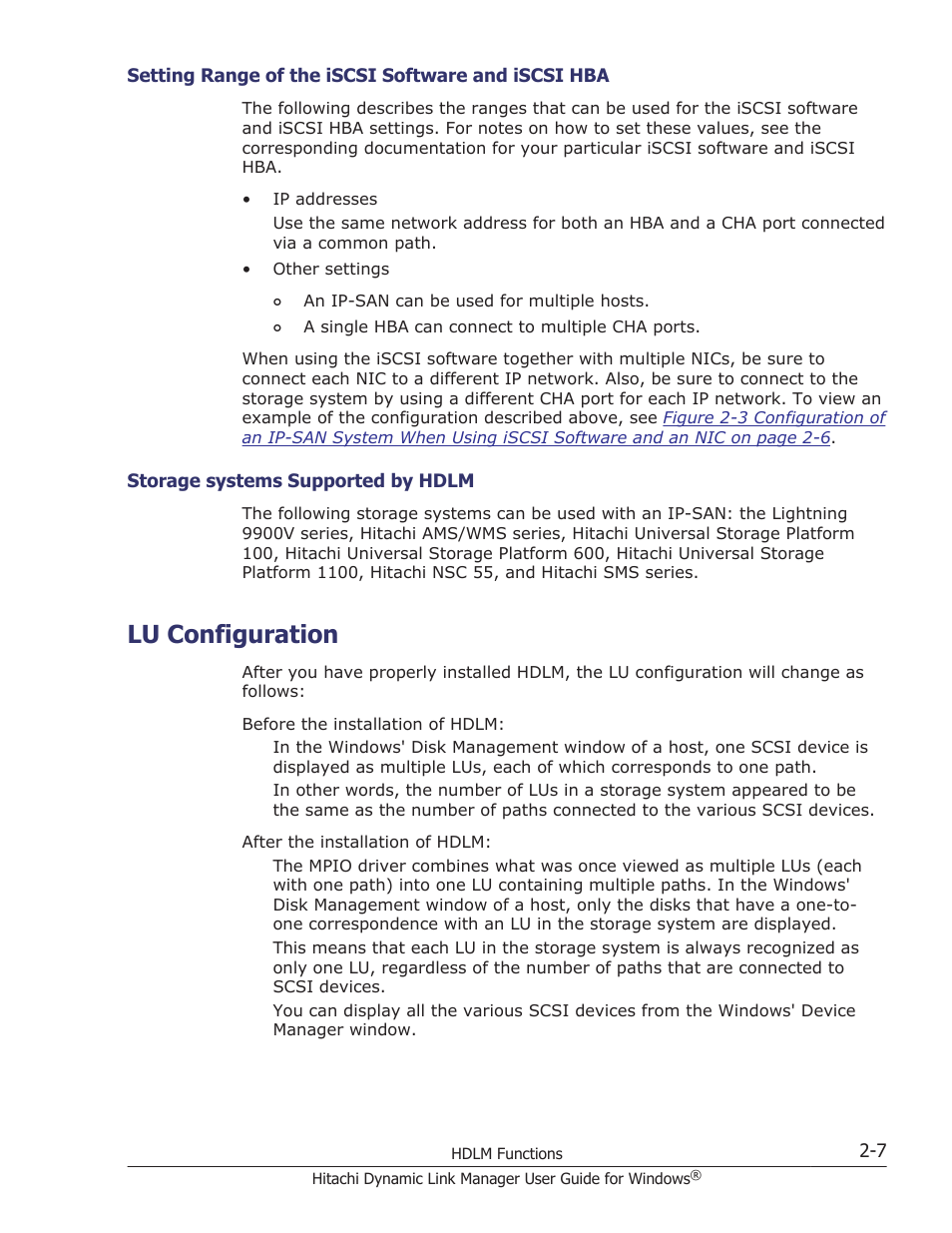 Setting Range of the iSCSI Software and iSCSI HBA

The following describes the ranges that can be used for the iSCSI software and iSCSI HBA settings. For notes on how to set these values, see the corresponding documentation for your particular iSCSI software and iSCSI HBA.

• IP addresses
Use the same network address for both an HBA and a CHA port connected via a common path.

• Other settings

◦ An IP-SAN can be used for multiple hosts.

◦ A single HBA can connect to multiple CHA ports.

When using the iSCSI software together with multiple NICs, be sure to connect each NIC to a different IP network. Also, be sure to connect to the storage system by using a different CHA port for each IP network. To view an example of the configuration described above, see Figure 2-3 Configuration of an IP-SAN System When Using iSCSI Software and an NIC on page 2-6.

Storage systems Supported by HDLM

The following storage systems can be used with an IP-SAN: the Lightning 9900V series, Hitachi AMS/WMS series, Hitachi Universal Storage Platform 100, Hitachi Universal Storage Platform 600, Hitachi Universal Storage Platform 1100, Hitachi NSC 55, and Hitachi SMS series.

LU Configuration

After you have properly installed HDLM, the LU configuration will change as follows:

Before the installation of HDLM:
In the Windows' Disk Management window of a host, one SCSI device is displayed as multiple LUs, each of which corresponds to one path.
In other words, the number of LUs in a storage system appeared to be the same as the number of paths connected to the various SCSI devices.

After the installation of HDLM:
The MPIO driver combines what was once viewed as multiple LUs (each with one path) into one LU containing multiple paths. In the Windows' Disk Management window of a host, only the disks that have a one-to-one correspondence with an LU in the storage system are displayed.
This means that each LU in the storage system is always recognized as only one LU, regardless of the number of paths that are connected to SCSI devices.
You can display all the various SCSI devices from the Windows' Device Manager window.

HDLM Functions
2-7
Hitachi Dynamic Link Manager User Guide for Windows®